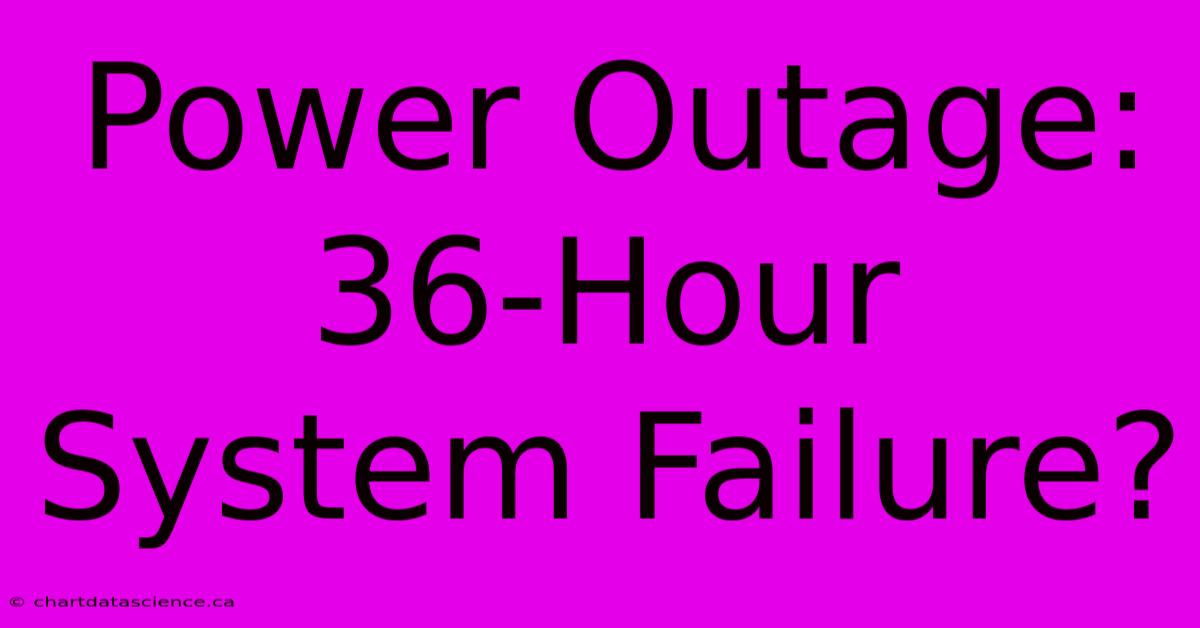 Power Outage: 36-Hour System Failure?

© chartdatascience.ca